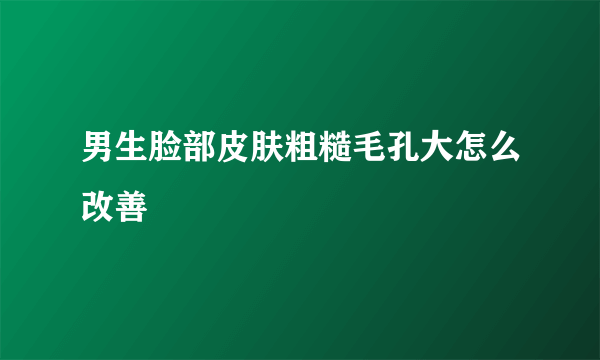 男生脸部皮肤粗糙毛孔大怎么改善